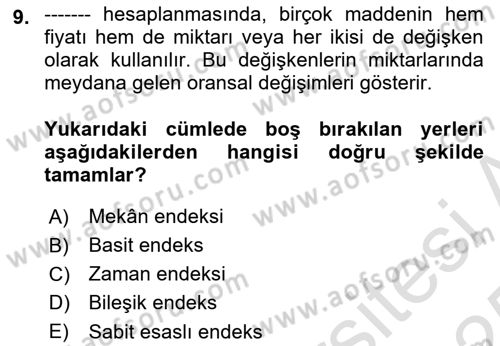 9. ------- hesaplanmasında, birçok maddenin hem fiyatı hem de miktarı veya her ikisi de değişken olarak kullanılır. Bu değişkenlerin miktarlarında meydana gelen oransal değişimleri gösterir.

Yukarıdaki cümlede boş bırakılan yerleri aşağıdakilerden hangisi doğru şekilde tamamlar?

A) Mekân endeksi
B) Basit endeks
C) Zaman endeksi
D) Bileşik endeks
E) Sabit esaslı endeks

www.aofsoru.com